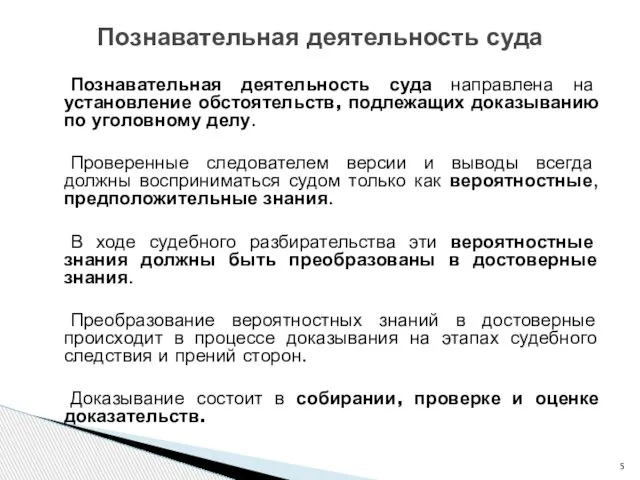 Познавательная деятельность суда

Познавательная деятельность суда направлена на установление обстоятельств, подлежащих доказыванию по уголовному делу.

Проверенные следователем версии и выводы всегда должны восприниматься судом только как вероятностные, предположительные знания.

В ходе судебного разбирательства эти вероятностные знания должны быть преобразованы в достоверные знания.

Преобразование вероятностных знаний в достоверные происходит в процессе доказывания на этапах судебного следствия и прений сторон.

Доказывание состоит в собирании, проверке и оценке доказательств.

5